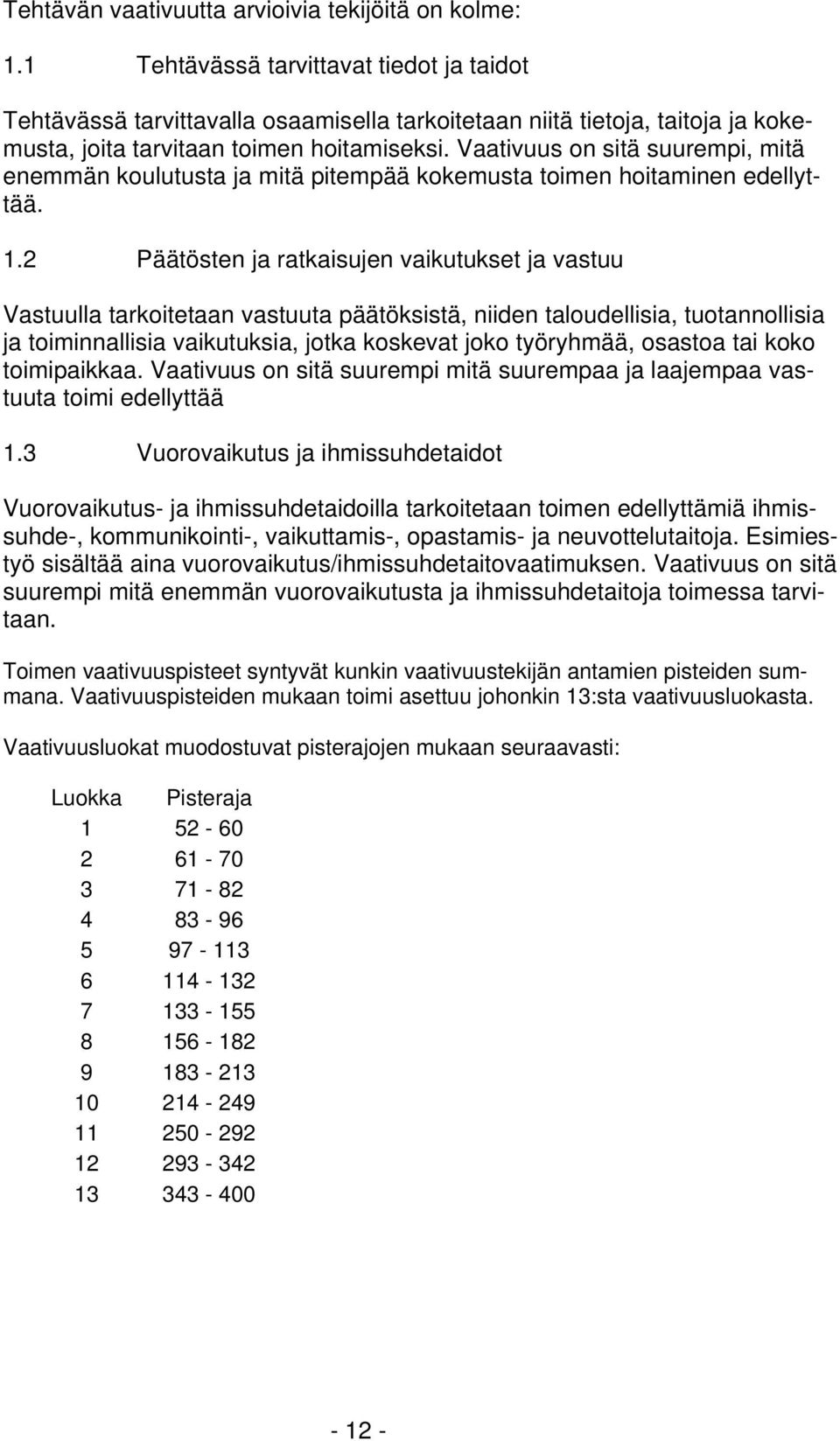 Tehtävän vaativuutta arvioivia tekijöitä on kolme:

1.1 Tehtävässä tarvittavat tiedot ja taidot

Tehtävässä tarvittavalla osaamisella tarkoitetaan niitä tietoja, taitoja ja kokemusta, joita tarvitaan toimen hoitamiseksi. Vaativuus on sitä suurempi, mitä enemmän koulutusta ja mitä pitempää kokemusta toimen hoitaminen edellyttää.

1.2 Päätösten ja ratkaisujen vaikutukset ja vastuu

Vastuulla tarkoitetaan vastuuta päätöksistä, niiden taloudellisia, tuotannollisia ja toiminnallisia vaikutuksia, jotka koskevat joko työryhmää, osastoa tai koko toimipaikkaa. Vaativuus on sitä suurempi mitä suurempaa ja laajempaa vastuuta toimi edellyttää

1.3 Vuorovaikutus ja ihmissuhdetaidot

Vuorovaikutus- ja ihmissuhdetaidoilla tarkoitetaan toimen edellyttämiä ihmissuhde-, kommunikointi-, vaikuttamis-, opastamis- ja neuvottelutaitoja. Esimiestyö sisältää aina vuorovaikutus/ihmissuhdetaitovaatimuksen. Vaativuus on sitä suurempi mitä enemmän vuorovaikutusta ja ihmissuhdetaitoja toimessa tarvitaan.

Toimen vaativuuspisteet syntyvät kunkin vaativuustekijän antamien pisteiden summana. Vaativuuspisteiden mukaan toimi asettuu johonkin 13:sta vaativuusluokasta.

Vaativuusluokat muodostuvat pisterajojen mukaan seuraavasti:

| Luokka | Pisteraja |
|---|---|
| 1 | 52 - 60 |
| 2 | 61 - 70 |
| 3 | 71 - 82 |
| 4 | 83 - 96 |
| 5 | 97 - 113 |
| 6 | 114 - 132 |
| 7 | 133 - 155 |
| 8 | 156 - 182 |
| 9 | 183 - 213 |
| 10 | 214 - 249 |
| 11 | 250 - 292 |
| 12 | 293 - 342 |
| 13 | 343 - 400 |

- 12 -